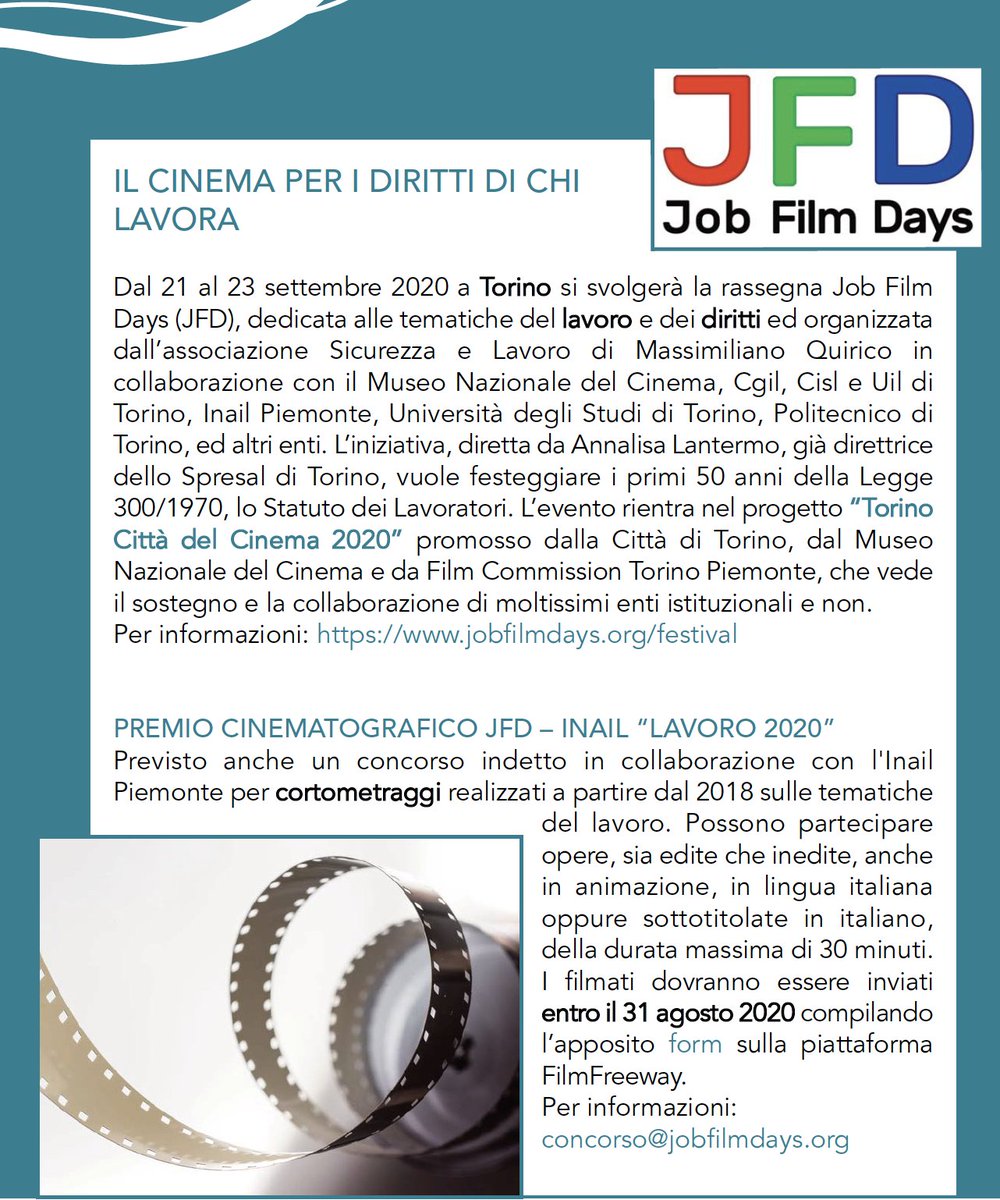 JFD
Job Film Days

IL CINEMA PER I DIRITTI DI CHI LAVORA

Dal 21 al 23 settembre 2020 a Torino si svolgerà la rassegna Job Film Days (JFD), dedicata alle tematiche del lavoro e dei diritti ed organizzata dall'associazione Sicurezza e Lavoro di Massimiliano Quirico in collaborazione con il Museo Nazionale del Cinema, Cgil, Cisl e Uil di Torino, Inail Piemonte, Università degli Studi di Torino, Politecnico di Torino, ed altri enti. L'iniziativa, diretta da Annalisa Lantermo, già direttrice dello Spresal di Torino, vuole festeggiare i primi 50 anni della Legge 300/1970, lo Statuto dei Lavoratori. L'evento rientra nel progetto "Torino Città del Cinema 2020" promosso dalla Città di Torino, dal Museo Nazionale del Cinema e da Film Commission Torino Piemonte, che vede il sostegno e la collaborazione di moltissimi enti istituzionali e non.
Per informazioni: https://www.jobfilmdays.org/festival

PREMIO CINEMATOGRAFICO JFD – INAIL "LAVORO 2020"
Previsto anche un concorso indetto in collaborazione con l'Inail Piemonte per cortometraggi realizzati a partire dal 2018 sulle tematiche del lavoro. Possono partecipare opere, sia edite che inedite, anche in animazione, in lingua italiana oppure sottotitolate in italiano, della durata massima di 30 minuti. I filmati dovranno essere inviati entro il 31 agosto 2020 compilando l'apposito form sulla piattaforma FilmFreeway.
Per informazioni:
concorso@jobfilmdays.org